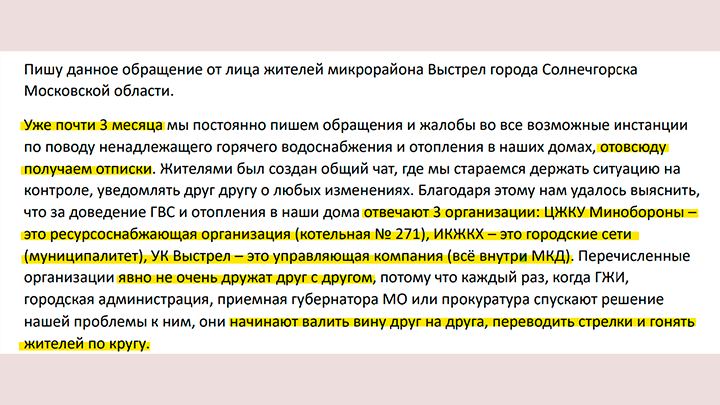 Пишу данное обращение от лица жителей микрорайона Выстрел города Солнечгорска Московской области.

Уже почти 3 месяца мы постоянно пишем обращения и жалобы во все возможные инстанции по поводу ненадлежащего горячего водоснабжения и отопления в наших домах, отовсюду получаем отписки. Жителями был создан общий чат, где мы стараемся держать ситуацию на контроле, уведомлять друг другу о любых изменениях. Благодаря этому нам удалось выяснить, что за доведение ГВС и отопления в наши дома отвечают 3 организации: ЦЖКУ Минобороны – это ресурсоснабжающая организация (котельная № 271), ИКЖКХ – это городские сети (муниципалитет), УК Выстрел – это управляющая компания (всё внутри МКД). Перечисленные организации явно не очень дружат друг с другом, потому что каждый раз, когда ГЖИ, городская администрация, приемная губернатора МО или прокуратура спускают решение нашей проблемы к ним, они начинают валить вину друг на друга, переводить стрелки и гонять жителей по кругу.